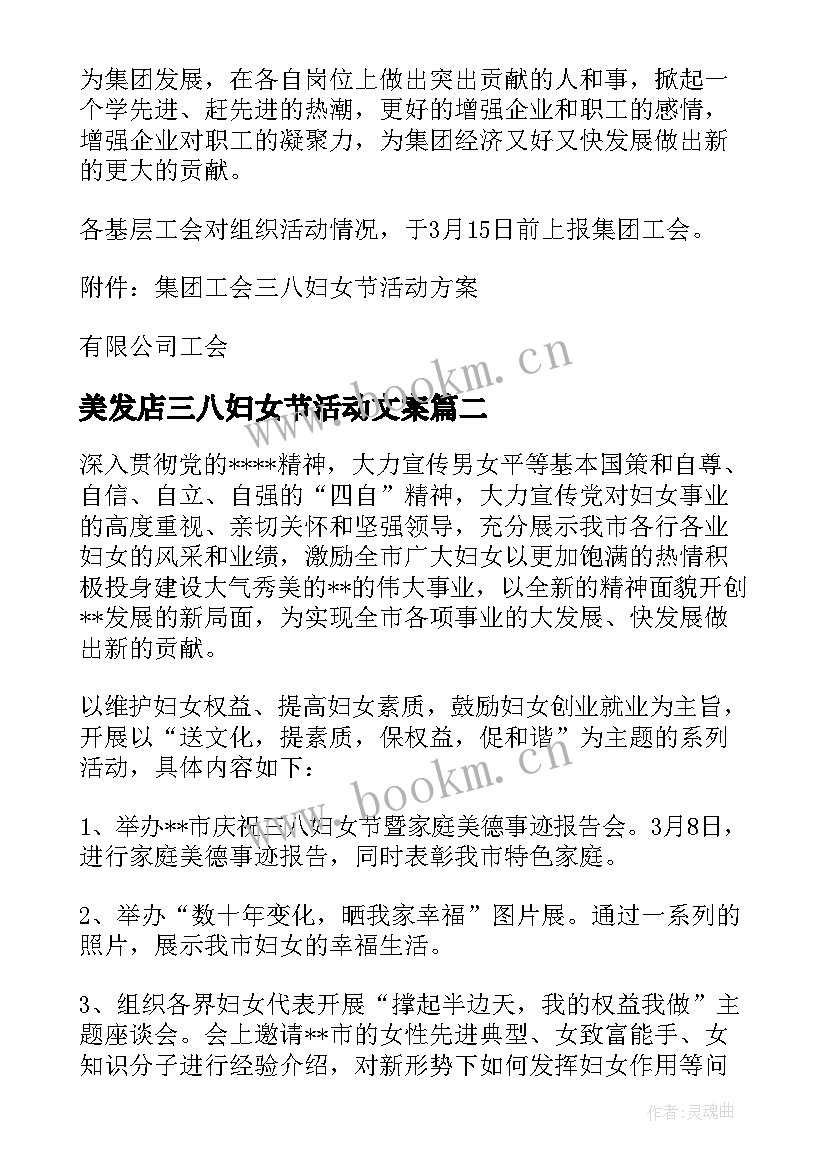 为集团发展，在各自岗位上做出突出贡献的人和事，掀起一个学先进、赶先进的热潮，更好的增强企业和职工的感情，增强企业对职工的凝聚力，为集团经济又好又快发展做出新的更大的贡献。

各基层工会对组织活动情况，于3月15日前上报集团工会。

附件：集团工会三八妇女节活动方案

有限公司工会

www.bookm.cn

美发店三八妇女节活动文案篇二

深入贯彻党的****精神，大力宣传男女平等基本国策和自尊、自信、自立、自强的“四自”精神，大力宣传党对妇女事业的高度重视、亲切关怀和坚强领导，充分展示我市各行各业妇女的风采和业绩，激励全市广大妇女以更加饱满的热情积极投身建设大气秀美的**的伟大事业，以全新的精神面貌开创**发展的新局面，为实现全市各项事业的大发展、快发展做出新的贡献。

以维护妇女权益、提高妇女素质，鼓励妇女创业就业为主旨，开展以“送文化，提素质，保权益，促和谐”为主题的系列活动，具体内容如下：

www.bookm.cn

1、举办**市庆祝三八妇女节暨家庭美德事迹报告会。3月8日，进行家庭美德事迹报告，同时表彰我市特色家庭。

2、举办“数十年变化，晒我家幸福”图片展。通过一系列的照片，展示我市妇女的幸福生活。

3、组织各界妇女代表开展“撑起半边天，我的权益我做”主题座谈会。会上邀请**市的女性先进典型、女致富能手、女知识分子进行经验介绍，对新形势下如何发挥妇女作用等问

作者：灵魂曲